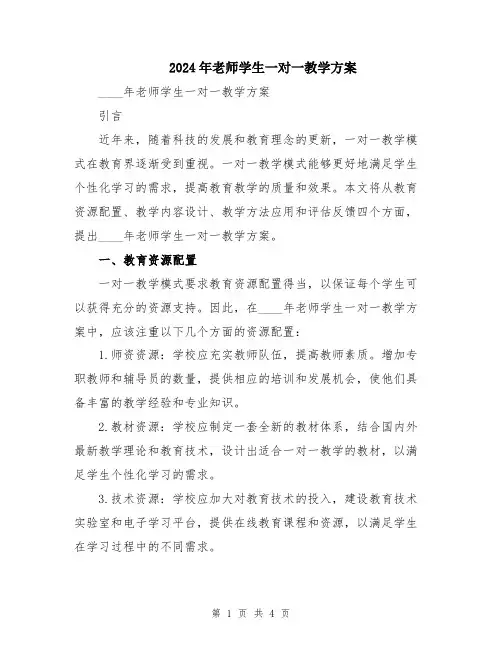 2024年老师学生一对一教学方案

____年老师学生一对一教学方案

引言

近年来，随着科技的发展和教育理念的更新，一对一教学模式在教育界逐渐受到重视。一对一教学模式能够更好地满足学生个性化学习的需求，提高教育教学的质量和效果。本文将从教育资源配置、教学内容设计、教学方法应用和评估反馈四个方面，提出____年老师学生一对一教学方案。

一、教育资源配置

一对一教学模式要求教育资源配置得当，以保证每个学生可以获得充分的资源支持。因此，在____年老师学生一对一教学方案中，应该注重以下几个方面的资源配置：

1.师资资源：学校应充实教师队伍，提高教师素质。增加专职教师和辅导员的数量，提供相应的培训和发展机会，使他们具备丰富的教学经验和专业知识。

2.教材资源：学校应制定一套全新的教材体系，结合国内外最新教学理论和教育技术，设计出适合一对一教学的教材，以满足学生个性化学习的需求。

3.技术资源：学校应加大对教育技术的投入，建设教育技术实验室和电子学习平台，提供在线教育课程和资源，以满足学生在学习过程中的不同需求。

第 1 页 共 4 页